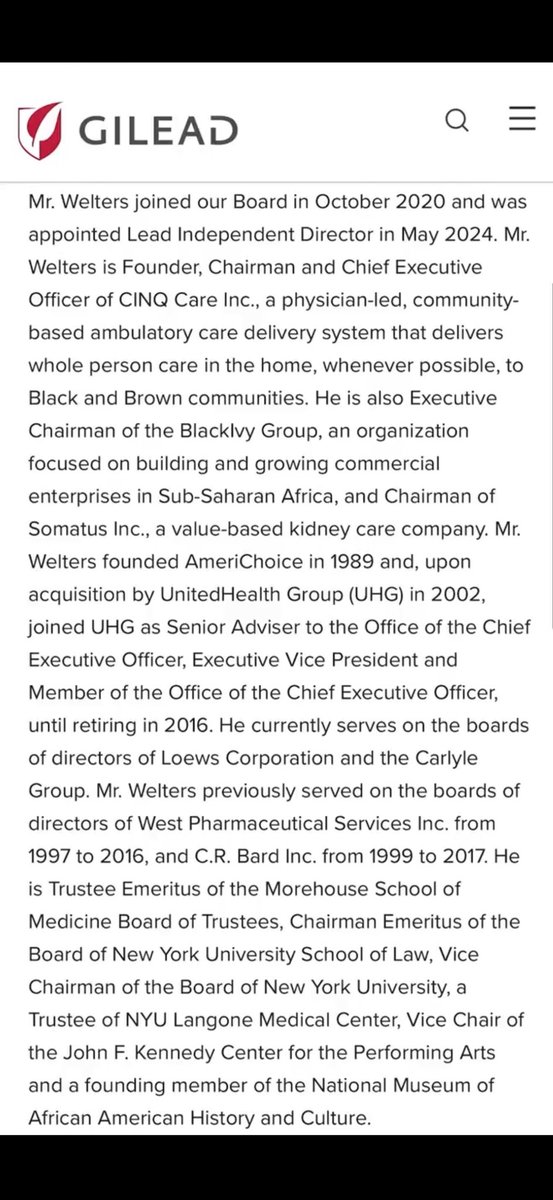 GILEAD

Mr. Welters joined our Board in October 2020 and was appointed Lead Independent Director in May 2024. Mr. Welters is Founder, Chairman and Chief Executive Officer of CINQ Care Inc., a physician-led, community-based ambulatory care delivery system that delivers whole person care in the home, whenever possible, to Black and Brown communities. He is also Executive Chairman of the BlackIvy Group, an organization focused on building and growing commercial enterprises in Sub-Saharan Africa, and Chairman of Somatus Inc., a value-based kidney care company. Mr. Welters founded AmeriChoice in 1989 and, upon acquisition by UnitedHealth Group (UHG) in 2002, joined UHG as Senior Adviser to the Office of the Chief Executive Officer, Executive Vice President and Member of the Office of the Chief Executive Officer, until retiring in 2016. He currently serves on the boards of directors of Loews Corporation and the Carlyle Group. Mr. Welters previously served on the boards of directors of West Pharmaceutical Services Inc. from 1997 to 2016, and C.R. Bard Inc. from 1999 to 2017. He is Trustee Emeritus of the Morehouse School of Medicine Board of Trustees, Chairman Emeritus of the Board of New York University School of Law, Vice Chairman of the Board of New York University, a Trustee of NYU Langone Medical Center, Vice Chair of the John F. Kennedy Center for the Performing Arts and a founding member of the National Museum of African American History and Culture.